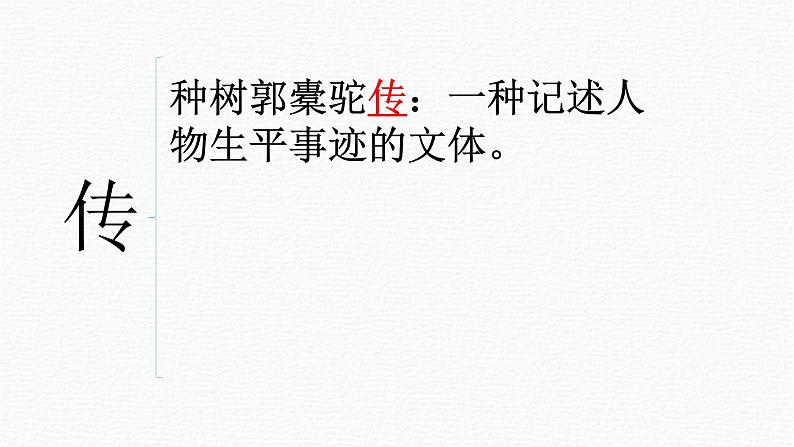 传

种树郭橐驼传：一种记述人物生平事迹的文体。